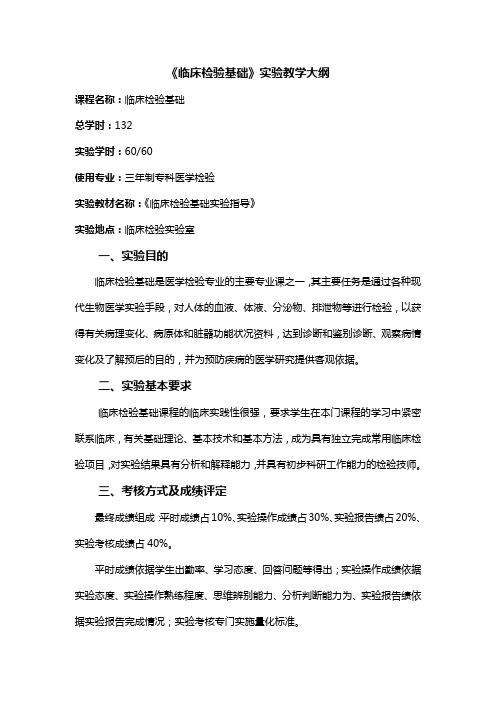 《临床检验基础》实验教学大纲

课程名称：临床检验基础

总学时：132

实验学时：60/60

使用专业：三年制专科医学检验

实验教材名称：《临床检验基础实验指导》

实验地点：临床检验实验室

一、实验目的

临床检验基础是医学检验专业的主要专业课之一，其主要任务是通过各种现代生物医学实验手段，对人体的血液、体液、分泌物、排泄物等进行检验，以获得有关病理变化、病原体和脏器功能状况资料，达到诊断和鉴别诊断、观察病情变化及了解预后的目的，并为预防疾病的医学研究提供客观依据。

二、实验基本要求

临床检验基础课程的临床实践性很强，要求学生在本门课程的学习中紧密联系临床，有关基础理论、基本技术和基本方法，成为具有独立完成常用临床检验项目，对实验结果具有分析和解释能力，并具有初步科研工作能力的检验技师。

三、考核方式及成绩评定

最终成绩组成：平时成绩占10%、实验操作成绩占30%、实验报告绩占20%、实验考核成绩占40%。

平时成绩依据学生出勤率、学习态度、回答问题等得出；实验操作成绩依据实验态度、实验操作熟练程度、思维辨别能力、分析判断能力为、实验报告绩依据实验报告完成情况；实验考核专门实施量化标准。